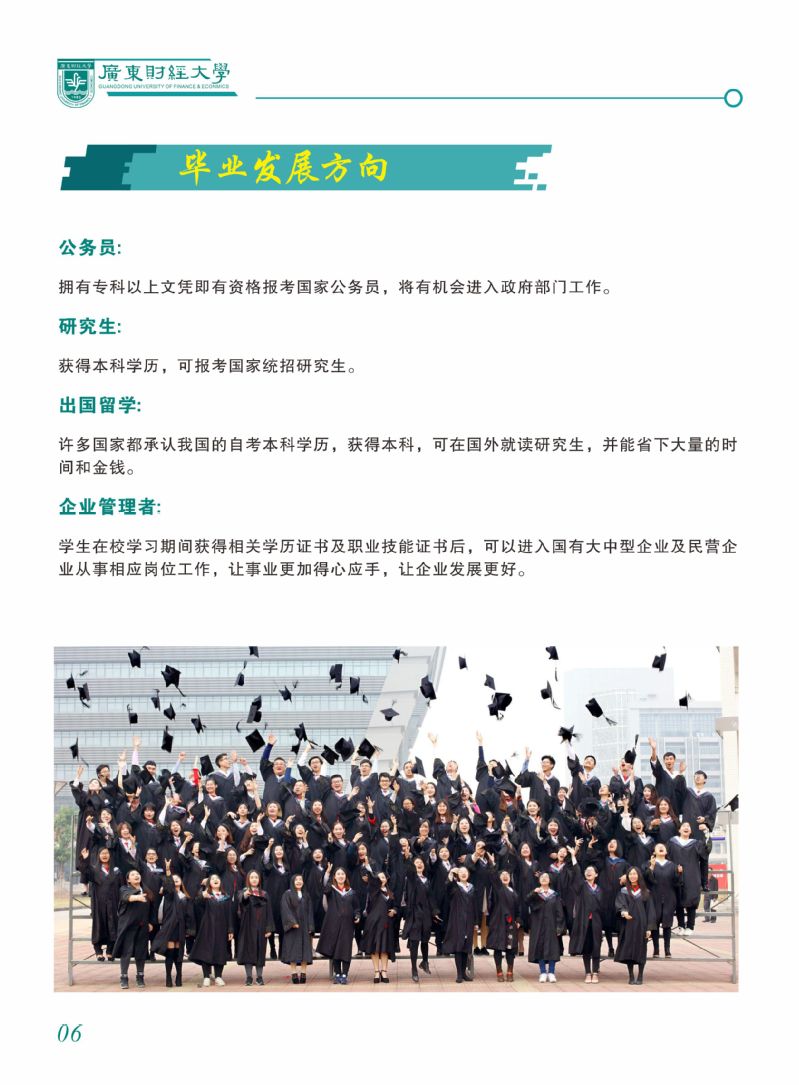 廣東財經大學
GUANGDONG UNIVERSITY OF FINANCE & ECONOMICS

毕业发展方向

公务员:

拥有专科以上文凭即有资格报考国家公务员，将有机会进入政府部门工作。

研究生:

获得本科学历，可报考国家统招研究生。

出国留学:

许多国家都承认我国的自考本科学历，获得本科，可在国外就读研究生，并能省下大量的时间和金钱。

企业管理者:

学生在校学习期间获得相关学历证书及职业技能证书后，可以进入国有大中型企业及民营企业从事相应岗位工作，让事业更加得心应手，让企业发展更好。

06